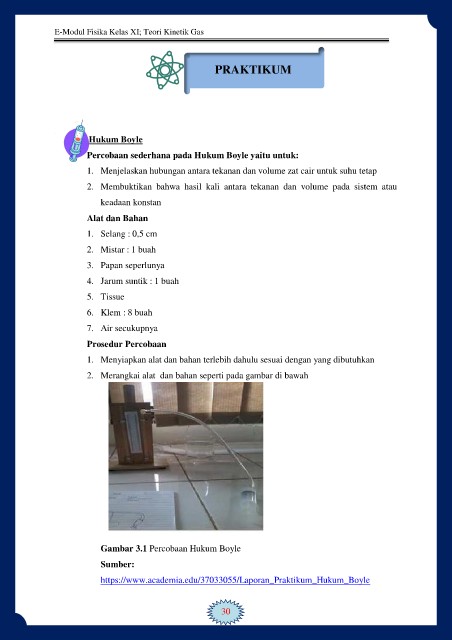 E-Modul Fisika Kelas XI; Teori Kinetik Gas

PRAKTIKUM

Hukum Boyle

Percobaan sederhana pada Hukum Boyle yaitu untuk:

1. Menjelaskan hubungan antara tekanan dan volume zat cair untuk suhu tetap
2. Membuktikan bahwa hasil kali antara tekanan dan volume pada sistem atau keadaan konstan

Alat dan Bahan

1. Selang : 0,5 cm
2. Mistar : 1 buah
3. Papan seperlunya
4. Jarum suntik : 1 buah
5. Tissue
6. Klem : 8 buah
7. Air secukupnya

Prosedur Percobaan

1. Menyiapkan alat dan bahan terlebih dahulu sesuai dengan yang dibutuhkan
2. Merangkai alat dan bahan seperti pada gambar di bawah

Gambar 3.1 Percobaan Hukum Boyle

Sumber:
https://www.academia.edu/37033055/Laporan_Praktikum_Hukum_Boyle

30